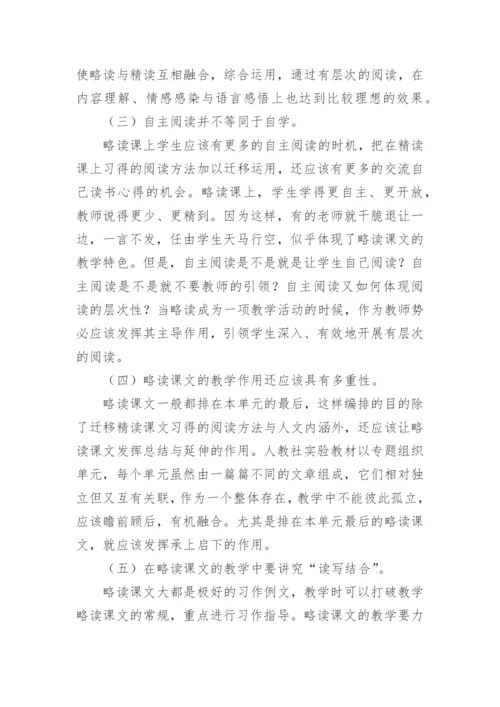 使略读与精读互相融合，综合运用，通过有层次的阅读，在内容理解、情感感染与语言感悟上也达到比较理想的效果。

（三）自主阅读并不等同于自学。

略读课上学生应该有更多的自主阅读的时机，把在精读课上习得的阅读方法加以迁移运用，还应该有更多的交流自己读书心得的机会。略读课上，学生学得更自主、更开放，教师说得更少、更精到。因为这样，有的老师就干脆退让一边，一言不发，任由学生天马行空，似乎体现了略读课文的教学特色。但是，自主阅读是不是就是让学生自己阅读？自主阅读是不是就不要教师的引领？自主阅读又如何体现阅读的层次性？当略读成为一项教学活动的时候，作为教师势必应该发挥其主导作用，引领学生深入、有效地开展有层次的阅读。

（四）略读课文的教学作用还应该具有多重性。

略读课文一般都排在本单元的最后，这样编排的目的除了迁移精读课文习得的阅读方法与人文内涵外，还应该让略读课文发挥总结与延伸的作用。人教社实验教材以专题组织单元，每个单元虽然由一篇篇不同的文章组成，它们相对独立但又互有关联，作为一个整体存在，教学中不能彼此孤立，应该瞻前顾后，有机融合。尤其是排在本单元最后的略读课文，就应该发挥承上启下的作用。

（五）在略读课文的教学中要讲究“读写结合”。

略读课文大都是极好的习作例文，教学时可以打破教学略读课文的常规，重点进行习作指导。略读课文的教学要力